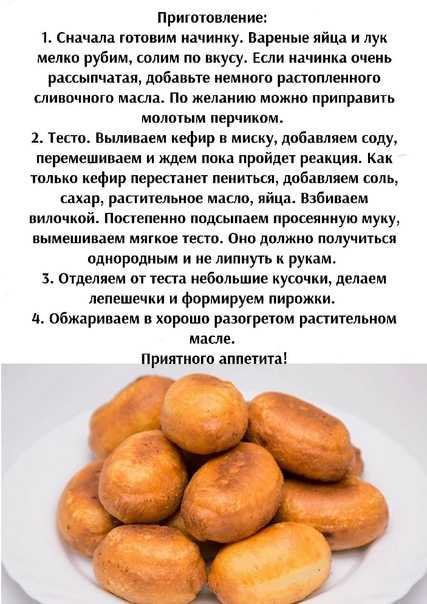 Приготовление:
1. Сначала готовим начинку. Вареные яйца и лук мелко рубим, солим по вкусу. Если начинка очень рассыпчатая, добавьте немного растопленного сливочного масла. По желанию можно приправить молотым перчиком.
2. Тесто. Выливаем кефир в миску, добавляем соду, перемешиваем и ждем пока пройдет реакция. Как только кефир перестанет пениться, добавляем соль, сахар, растительное масло, яйца. Взбиваем вилочкой. Постепенно подсыпаем просеянную муку, вымешиваем мягкое тесто. Оно должно получиться однородным и не липнуть к рукам.
3. Отделяем от теста небольшие кусочки, делаем лепешечки и формируем пирожки.
4. Обжариваем в хорошо разогретом растительном масле.
Приятного аппетита!